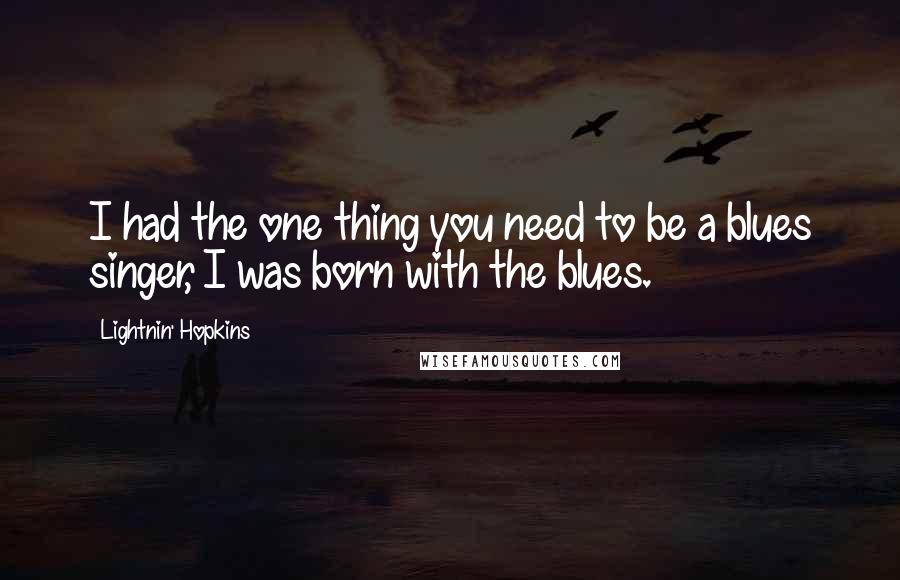 I had the one thing you need to be a blues singer, I was born with the blues.

Lightnin' Hopkins

WISEFAMOUSQUOTES.COM